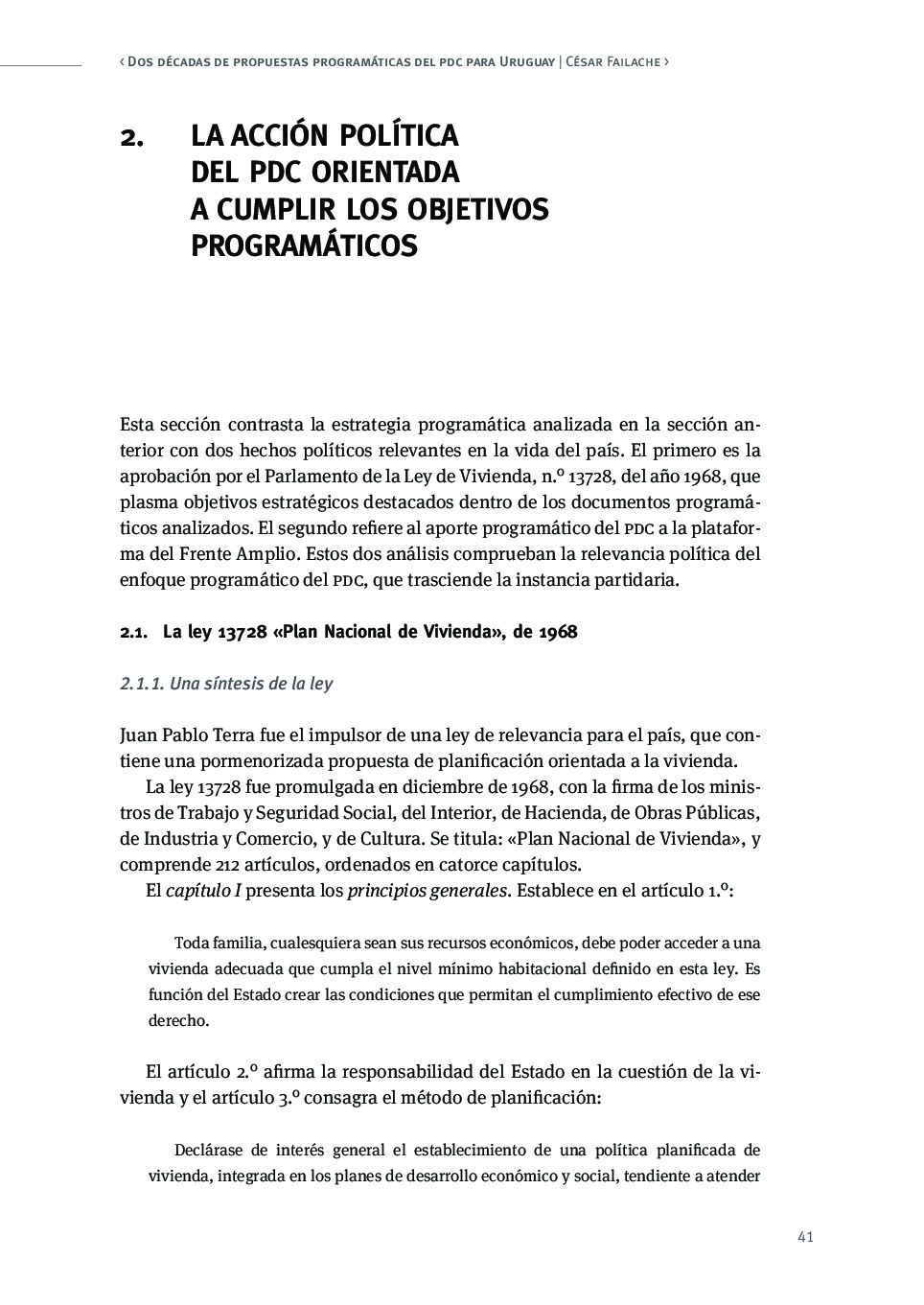 ‹ Dos décadas de propuestas programáticas del pdc para Uruguay | César Failache ›

2. LA ACCIÓN POLÍTICA DEL PDC ORIENTADA A CUMPLIR LOS OBJETIVOS PROGRAMÁTICOS

Esta sección contrasta la estrategia programática analizada en la sección anterior con dos hechos políticos relevantes en la vida del país. El primero es la aprobación por el Parlamento de la Ley de Vivienda, n.º 13728, del año 1968, que plasma objetivos estratégicos destacados dentro de los documentos programáticos analizados. El segundo refiere al aporte programático del pdc a la plataforma del Frente Amplio. Estos dos análisis comprueban la relevancia política del enfoque programático del pdc, que trasciende la instancia partidaria.

2.1. La ley 13728 «Plan Nacional de Vivienda», de 1968

2.1.1. Una síntesis de la ley

Juan Pablo Terra fue el impulsor de una ley de relevancia para el país, que contiene una pormenorizada propuesta de planificación orientada a la vivienda.

La ley 13728 fue promulgada en diciembre de 1968, con la firma de los ministros de Trabajo y Seguridad Social, del Interior, de Hacienda, de Obras Públicas, de Industria y Comercio, y de Cultura. Se titula: «Plan Nacional de Vivienda», y comprende 212 artículos, ordenados en catorce capítulos.

El capítulo I presenta los principios generales. Establece en el artículo 1.º:

Toda familia, cualesquiera sean sus recursos económicos, debe poder acceder a una vivienda adecuada que cumpla el nivel mínimo habitacional definido en esta ley. Es función del Estado crear las condiciones que permitan el cumplimiento efectivo de ese derecho.

El artículo 2.º afirma la responsabilidad del Estado en la cuestión de la vivienda y el artículo 3.º consagra el método de planificación:

Declárase de interés general el establecimiento de una política planificada de vivienda, integrada en los planes de desarrollo económico y social, tendiente a atender

41